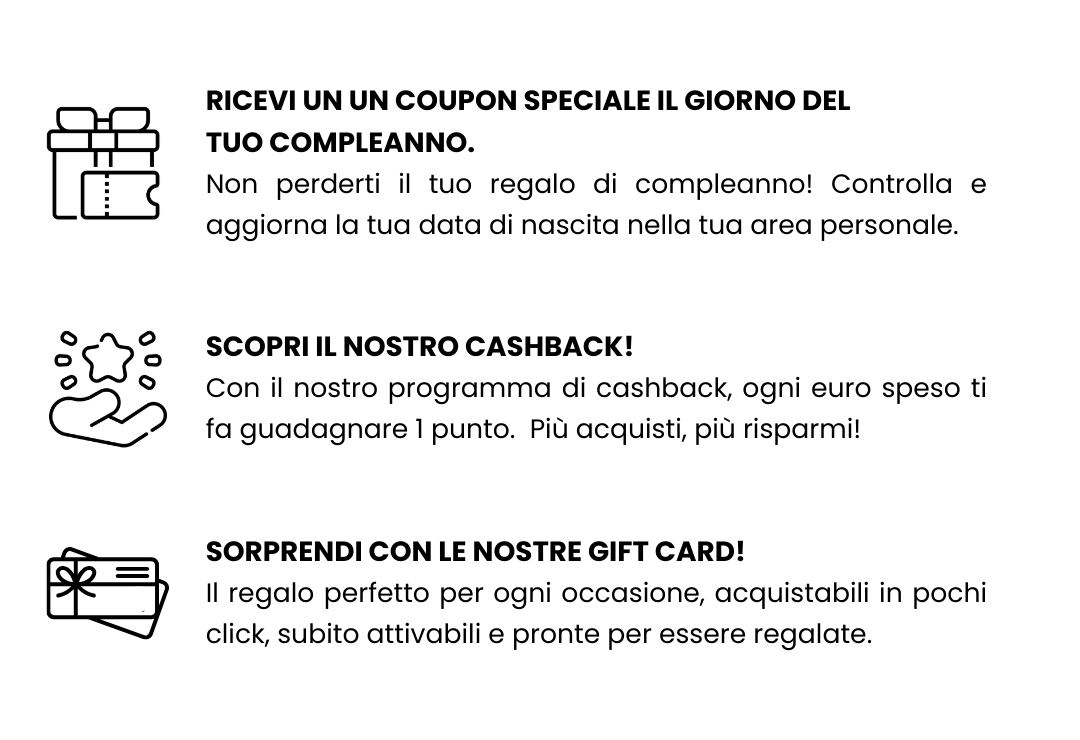 RICEVI UN UN COUPON SPECIALE IL GIORNO DEL
TUO COMPLEANNO.

Non perderti il tuo regalo di compleanno! Controlla e aggiorna la tua data di nascita nella tua area personale.

SCOPRI IL NOSTRO CASHBACK!

Con il nostro programma di cashback, ogni euro speso ti fa guadagnare 1 punto. Più acquisti, più risparmi!

SORPRENDI CON LE NOSTRE GIFT CARD!

Il regalo perfetto per ogni occasione, acquistabili in pochi click, subito attivabili e pronte per essere regalate.